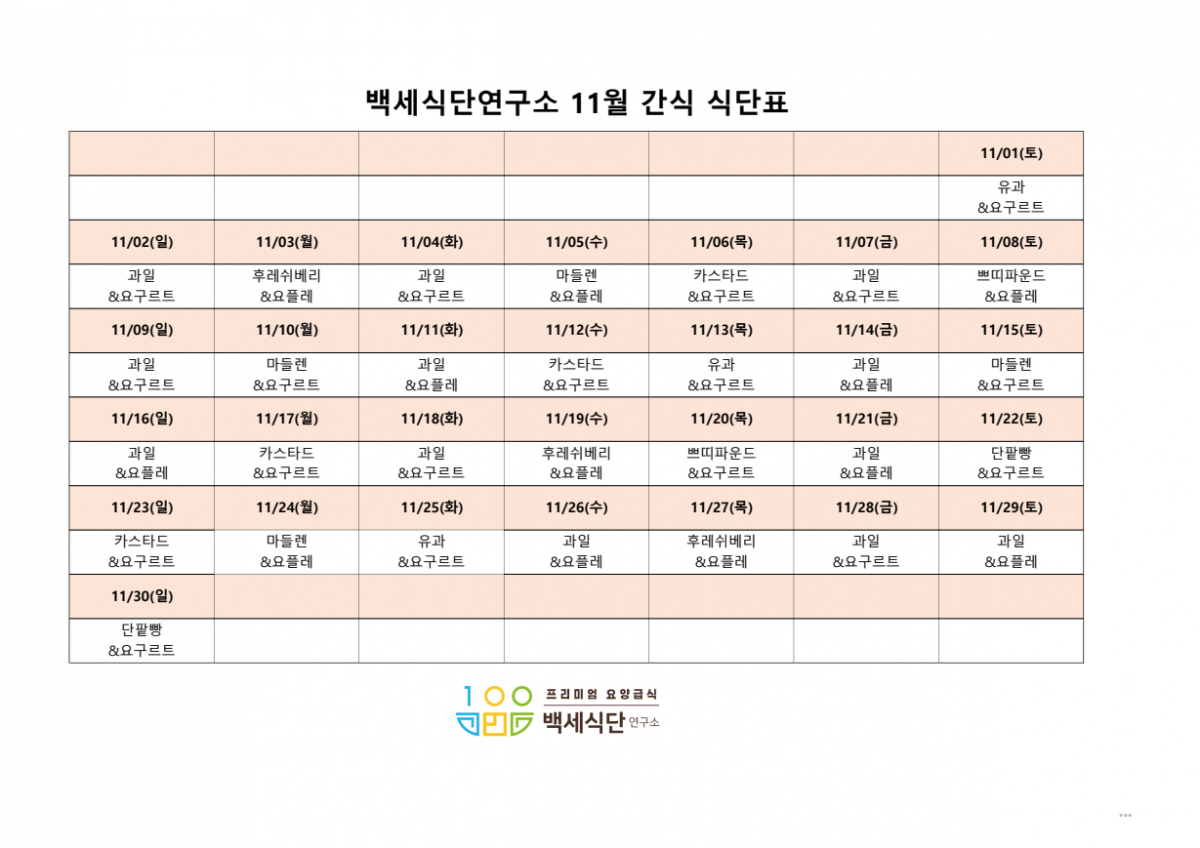 백세식단연구소 11월 간식 식단표

| | | | | | | 11/01(토) |
|---|---|---|---|---|---|---|
| | | | | | | 유과 &요구르트 |
| 11/02(일) | 11/03(월) | 11/04(화) | 11/05(수) | 11/06(목) | 11/07(금) | 11/08(토) |
| 과일 &요구르트 | 후레쉬베리 &요플레 | 과일 &요구르트 | 마들렌 &요플레 | 카스타드 &요구르트 | 과일 &요구르트 | 쁘띠파운드 &요플레 |
| 11/09(일) | 11/10(월) | 11/11(화) | 11/12(수) | 11/13(목) | 11/14(금) | 11/15(토) |
| 과일 &요구르트 | 마들렌 &요구르트 | 과일 &요플레 | 카스타드 &요구르트 | 유과 &요구르트 | 과일 &요플레 | 마들렌 &요구르트 |
| 11/16(일) | 11/17(월) | 11/18(화) | 11/19(수) | 11/20(목) | 11/21(금) | 11/22(토) |
| 과일 &요플레 | 카스타드 &요구르트 | 과일 &요구르트 | 후레쉬베리 &요플레 | 쁘띠파운드 &요구르트 | 과일 &요플레 | 단팥빵 &요구르트 |
| 11/23(일) | 11/24(월) | 11/25(화) | 11/26(수) | 11/27(목) | 11/28(금) | 11/29(토) |
| 카스타드 &요구르트 | 마들렌 &요플레 | 유과 &요구르트 | 과일 &요플레 | 후레쉬베리 &요플레 | 과일 &요구르트 | 과일 &요플레 |
| 11/30(일) | | | | | | |
| 단팥빵 &요구르트 | | | | | | |

100
프리미엄 요양급식
백세식단 연구소